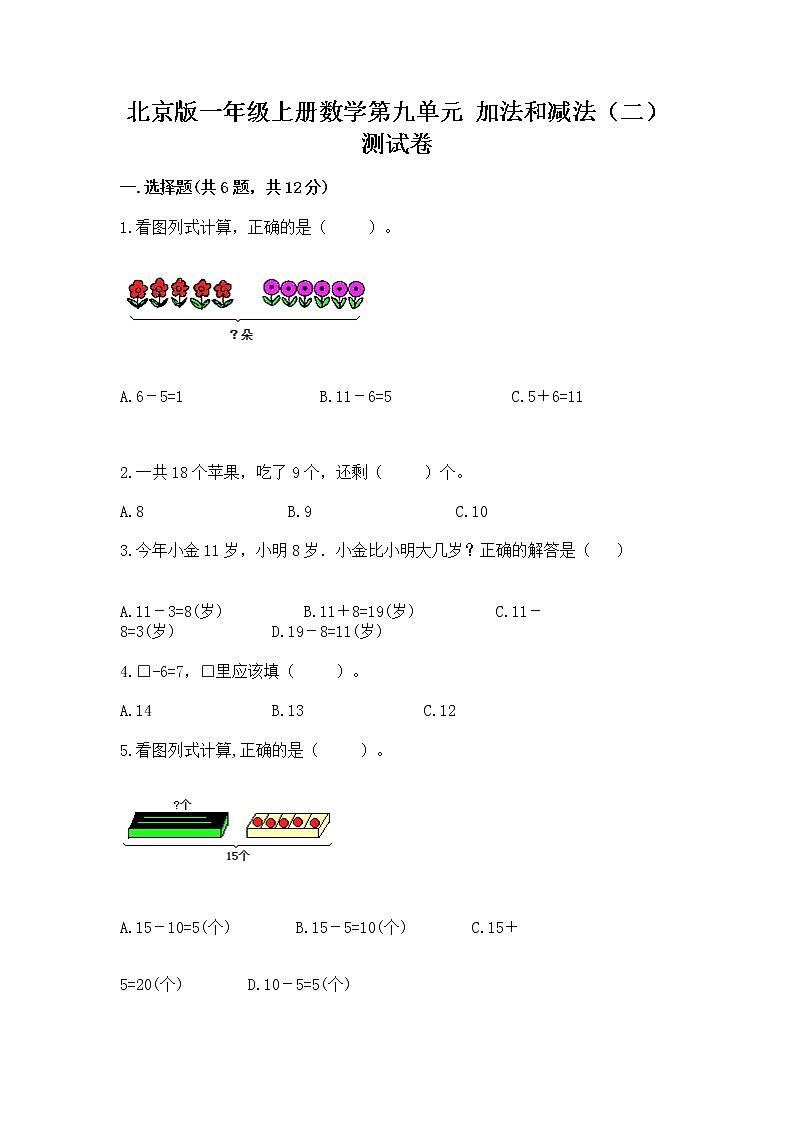 北京版一年级上册数学第九单元 加法和减法（二）测试卷

一.选择题(共6题，共12分)

1.看图列式计算，正确的是（　　）。

？朵

A.6－5=1　　B.11－6=5　　C.5＋6=11

2.一共18个苹果，吃了9个，还剩（　　）个。

A.8　　B.9　　C.10

3.今年小金11岁，小明8岁．小金比小明大几岁？正确的解答是（　）

A.11－3=8(岁)　　B.11＋8=19(岁)　　C.11－8=3(岁)　　D.19－8=11(岁)

4.□-6=7，□里应该填（　　）。

A.14　　B.13　　C.12

5.看图列式计算,正确的是（　　）。

?个

15个

A.15－10=5(个)　　B.15－5=10(个)　　C.15＋5=20(个)　　D.10－5=5(个)